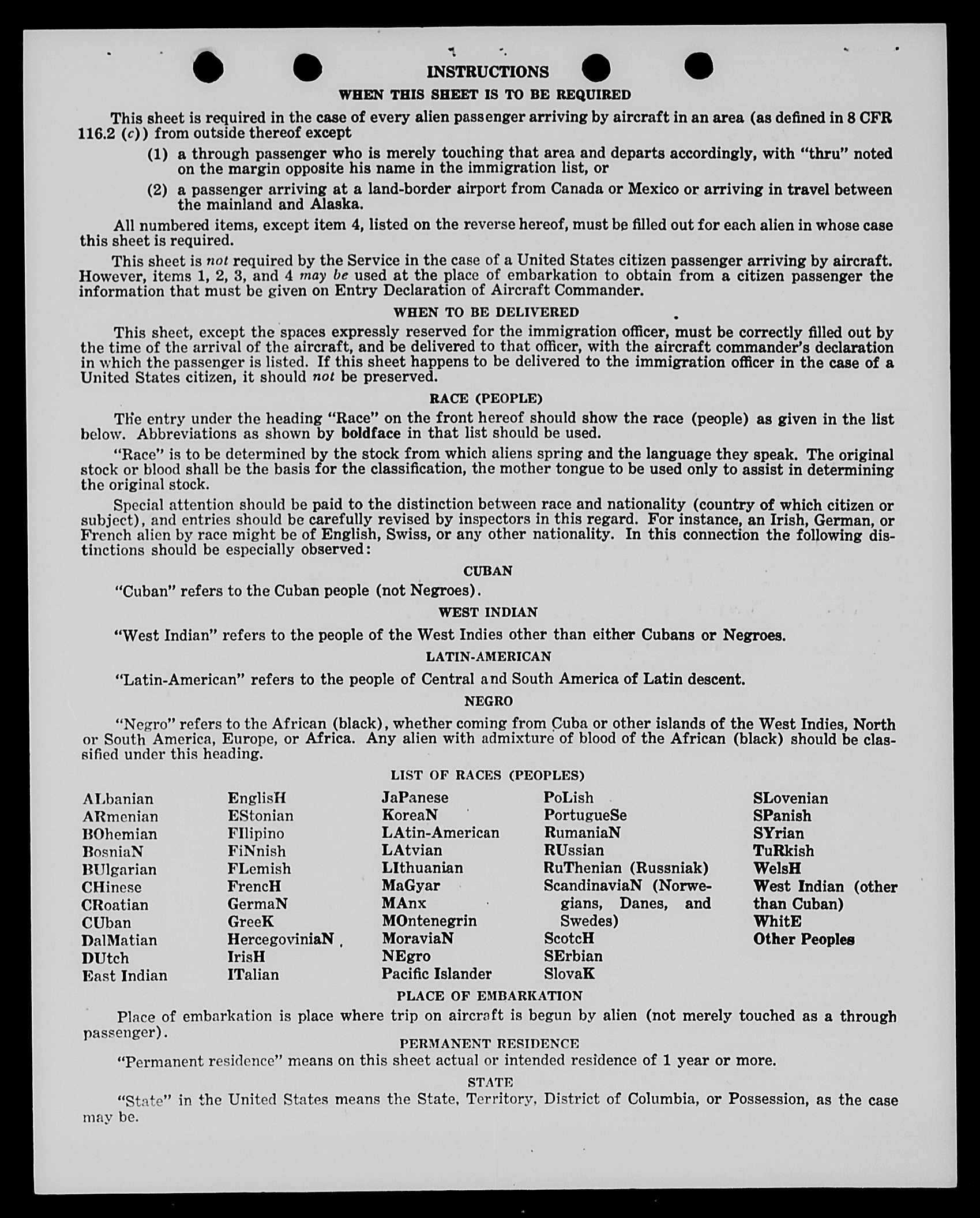 INSTRUCTIONS

WHEN THIS SHEET IS TO BE REQUIRED

This sheet is required in the case of every alien passenger arriving by aircraft in an area (as defined in 8 CFR 116.2 (c)) from outside thereof except

(1) a through passenger who is merely touching that area and departs accordingly, with "thru" noted on the margin opposite his name in the immigration list, or

(2) a passenger arriving at a land-border airport from Canada or Mexico or arriving in travel between the mainland and Alaska.

All numbered items, except item 4, listed on the reverse hereof, must be filled out for each alien in whose case this sheet is required.

This sheet is not required by the Service in the case of a United States citizen passenger arriving by aircraft. However, items 1, 2, 3, and 4 may be used at the place of embarkation to obtain from a citizen passenger the information that must be given on Entry Declaration of Aircraft Commander.

WHEN TO BE DELIVERED

This sheet, except the spaces expressly reserved for the immigration officer, must be correctly filled out by the time of the arrival of the aircraft, and be delivered to that officer, with the aircraft commander's declaration in which the passenger is listed. If this sheet happens to be delivered to the immigration officer in the case of a United States citizen, it should not be preserved.

RACE (PEOPLE)

The entry under the heading "Race" on the front hereof should show the race (people) as given in the list below. Abbreviations as shown by boldface in that list should be used.

"Race" is to be determined by the stock from which aliens spring and the language they speak. The original stock or blood shall be the basis for the classification, the mother tongue to be used only to assist in determining the original stock.

Special attention should be paid to the distinction between race and nationality (country of which citizen or subject), and entries should be carefully revised by inspectors in this regard. For instance, an Irish, German, or French alien by race might be of English, Swiss, or any other nationality. In this connection the following distinctions should be especially observed:

CUBAN

"Cuban" refers to the Cuban people (not Negroes).

WEST INDIAN

"West Indian" refers to the people of the West Indies other than either Cubans or Negroes.

LATIN-AMERICAN

"Latin-American" refers to the people of Central and South America of Latin descent.

NEGRO

"Negro" refers to the African (black), whether coming from Cuba or other islands of the West Indies, North or South America, Europe, or Africa. Any alien with admixture of blood of the African (black) should be classified under this heading.

LIST OF RACES (PEOPLES)

ALbanian
ARmenian
BOhemian
BosniaN
BUlgarian
CHinese
CRoatian
CUban
DalMatian
DUtch
East Indian

EnglisH
EStonian
FIlipino
FiNnish
FLemish
FrencH
GermaN
GreeK
HercegoviniaN
IrisH
ITalian

JaPanese
KoreaN
LAtin-American
LAtvian
LIthuanian
MaGyar
MAnx
MOntenegrin
MoraviaN
NEgro
Pacific Islander

PoLish
PortugueSe
RumaniaN
RUssian
RuThenian (Russniak)
ScandinaviaN (Norwegians, Danes, and Swedes)
ScotcH
SErbian
SlovaK

SLovenian
SPanish
SYrian
TuRkish
WelsH
West Indian (other than Cuban)
WhitE
Other Peoples

PLACE OF EMBARKATION

Place of embarkation is place where trip on aircraft is begun by alien (not merely touched as a through passenger).

PERMANENT RESIDENCE

"Permanent residence" means on this sheet actual or intended residence of 1 year or more.

STATE

"State" in the United States means the State, Territory, District of Columbia, or Possession, as the case may be.